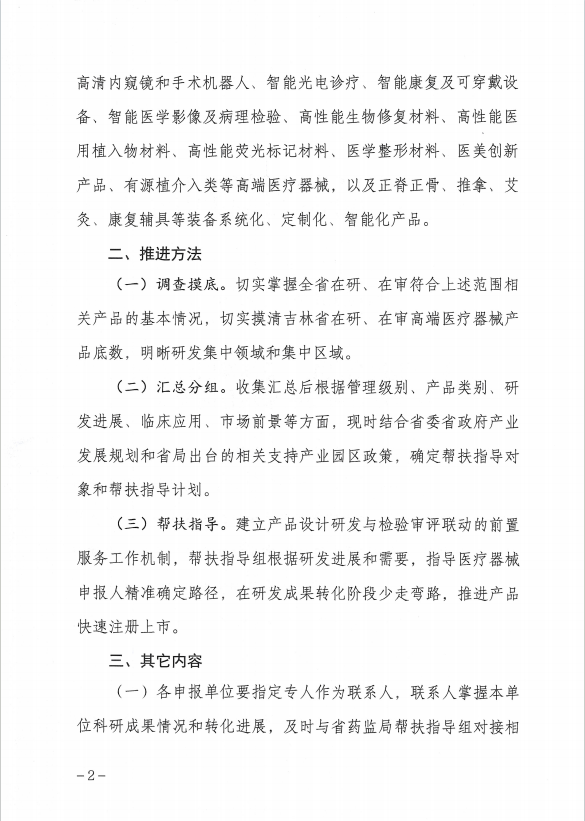 高清内窥镜和手术机器人、智能光电诊疗、智能康复及可穿戴设备、智能医学影像及病理检验、高性能生物修复材料、高性能医用植入物材料、高性能荧光标记材料、医学整形材料、医美创新产品、有源植介入类等高端医疗器械，以及正脊正骨、推拿、艾灸、康复辅具等装备系统化、定制化、智能化产品。

二、推进方法

（一）调查摸底。切实掌握全省在研、在审符合上述范围相关产品的基本情况，切实摸清吉林省在研、在审高端医疗器械产品底数，明晰研发集中领域和集中区域。

（二）汇总分组。收集汇总后根据管理级别、产品类别、研发进展、临床应用、市场前景等方面，现时结合省委省政府产业发展规划和省局出台的相关支持产业园区政策，确定帮扶指导对象和帮扶指导计划。

（三）帮扶指导。建立产品设计研发与检验审评联动的前置服务工作机制，帮扶指导组根据研发进展和需要，指导医疗器械申报人精准确定路径，在研发成果转化阶段少走弯路，推进产品快速注册上市。

三、其它内容

（一）各申报单位要指定专人作为联系人，联系人掌握本单位科研成果情况和转化进展，及时与省药监局帮扶指导组对接相

-2-